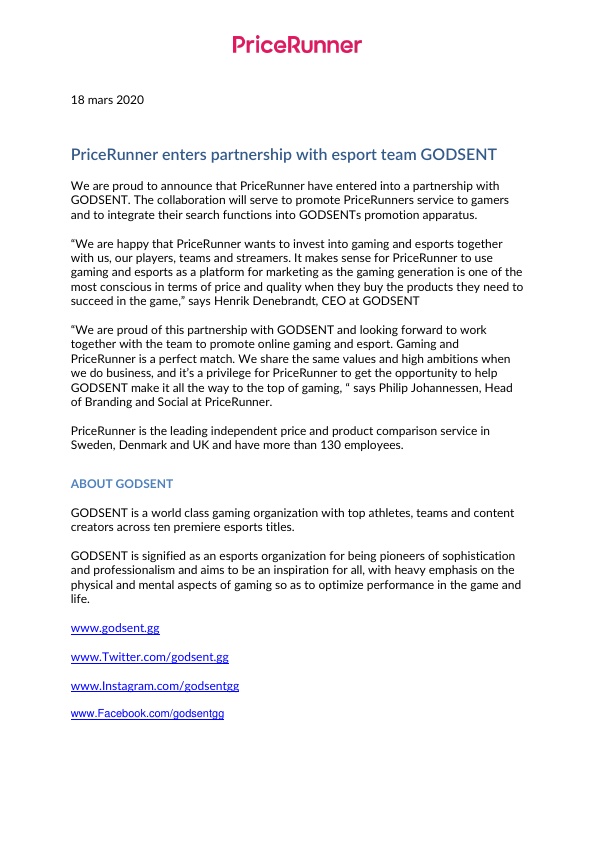 PriceRunner

18 mars 2020

PriceRunner enters partnership with esport team GODSENT

We are proud to announce that PriceRunner have entered into a partnership with GODSENT. The collaboration will serve to promote PriceRunners service to gamers and to integrate their search functions into GODSENTs promotion apparatus.

“We are happy that PriceRunner wants to invest into gaming and esports together with us, our players, teams and streamers. It makes sense for PriceRunner to use gaming and esports as a platform for marketing as the gaming generation is one of the most conscious in terms of price and quality when they buy the products they need to succeed in the game,” says Henrik Denebrandt, CEO at GODSENT

“We are proud of this partnership with GODSENT and looking forward to work together with the team to promote online gaming and esport. Gaming and PriceRunner is a perfect match. We share the same values and high ambitions when we do business, and it’s a privilege for PriceRunner to get the opportunity to help GODSENT make it all the way to the top of gaming, “ says Philip Johannessen, Head of Branding and Social at PriceRunner.

PriceRunner is the leading independent price and product comparison service in Sweden, Denmark and UK and have more than 130 employees.

ABOUT GODSENT

GODSENT is a world class gaming organization with top athletes, teams and content creators across ten premiere esports titles.

GODSENT is signified as an esports organization for being pioneers of sophistication and professionalism and aims to be an inspiration for all, with heavy emphasis on the physical and mental aspects of gaming so as to optimize performance in the game and life.

www.godsent.gg

www.Twitter.com/godsent.gg

www.Instagram.com/godsentgg

www.Facebook.com/godsentgg